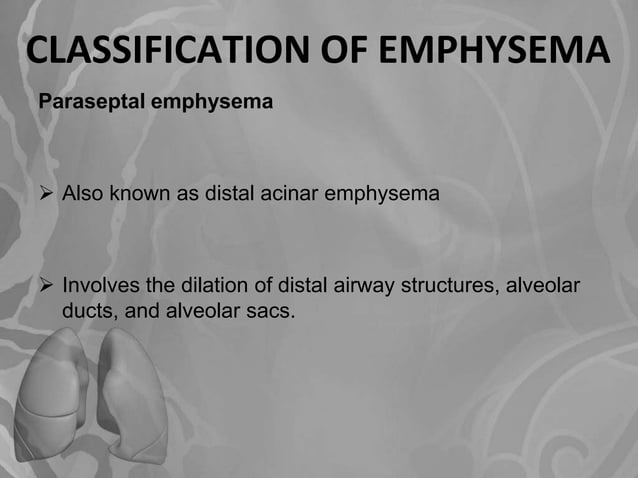 CLASSIFICATION OF EMPHYSEMA

Paraseptal emphysema

➢ Also known as distal acinar emphysema

➢ Involves the dilation of distal airway structures, alveolar ducts, and alveolar sacs.